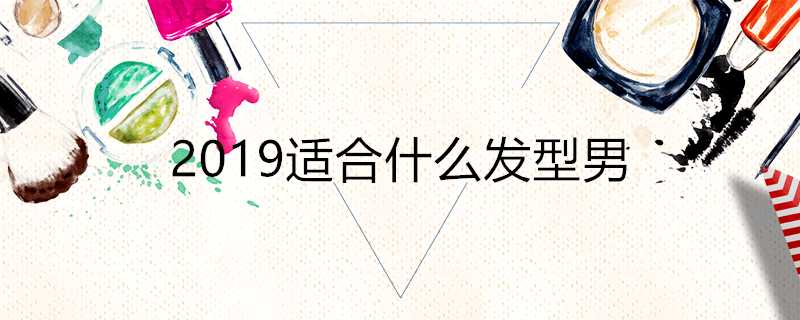 2019适合什么发型男